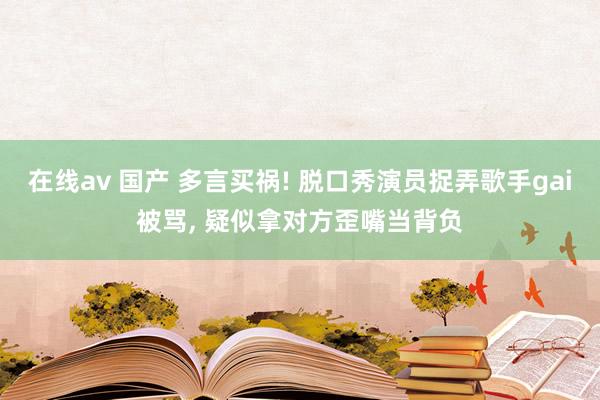 在线av 国产 多言买祸! 脱口秀演员捉弄歌手gai被骂, 疑似拿对方歪嘴当背负